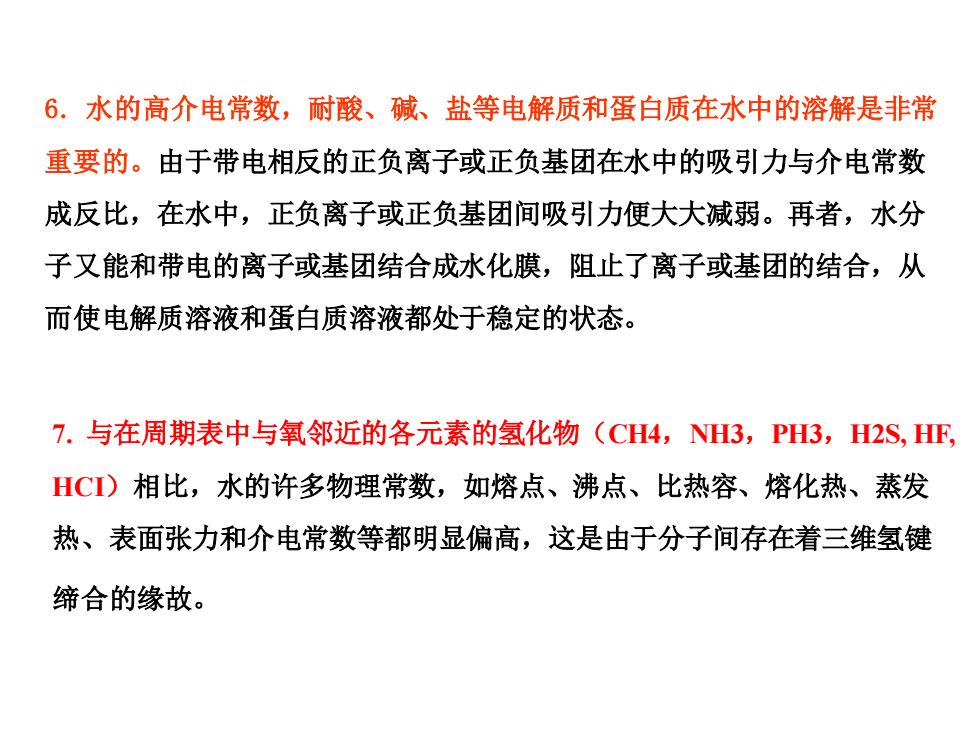 6. 水的高介电常数，耐酸、碱、盐等电解质和蛋白质在水中的溶解是非常重要的。由于带电相反的正负离子或正负基团在水中的吸引力与介电常数成反比，在水中，正负离子或正负基团间吸引力便大大减弱。再者，水分子又能和带电的离子或基团结合成水化膜，阻止了离子或基团的结合，从而使电解质溶液和蛋白质溶液都处于稳定的状态。

7. 与在周期表中与氧邻近的各元素的氢化物（CH4，NH3，PH3，H2S, HF, HCI）相比，水的许多物理常数，如熔点、沸点、比热容、熔化热、蒸发热、表面张力和介电常数等都明显偏高，这是由于分子间存在着三维氢键缔合的缘故。